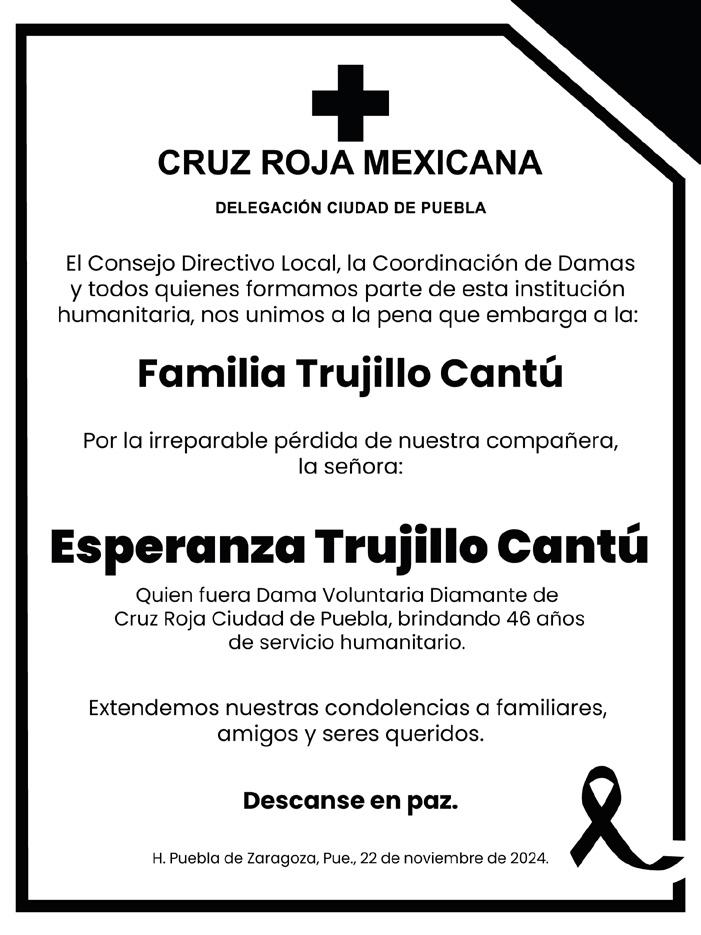 CRUZ ROJA MEXICANA

DELEGACIÓN CIUDAD DE PUEBLA

El Consejo Directivo Local, la Coordinación de Damas y todos quienes formamos parte de esta institución humanitaria, nos unimos a la pena que embarga a la:

Familia Trujillo Cantú

Por la irreparable pérdida de nuestra compañera, la señora:

Esperanza Trujillo Cantú

Quien fuera Dama Voluntaria Diamante de Cruz Roja Ciudad de Puebla, brindando 46 años de servicio humanitario.

Extendemos nuestras condolencias a familiares, amigos y seres queridos.

Descanse en paz.

H. Puebla de Zaragoza, Pue., 22 de noviembre de 2024.